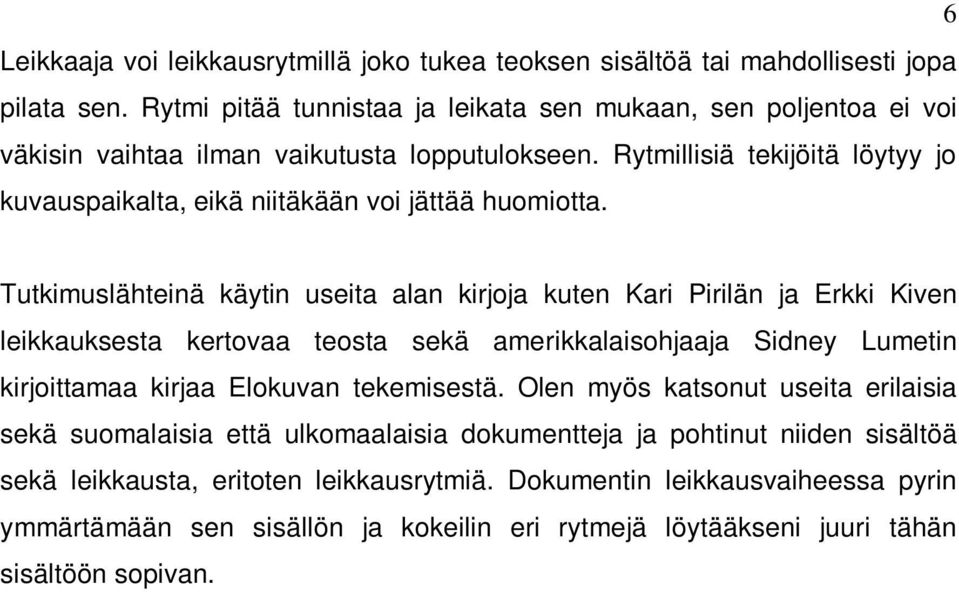 6

Leikkaaja voi leikkausrytmillä joko tukea teoksen sisältöä tai mahdollisesti jopa pilata sen. Rytmi pitää tunnistaa ja leikata sen mukaan, sen poljentoa ei voi väkisin vaihtaa ilman vaikutusta lopputulokseen. Rytmillisiä tekijöitä löytyy jo kuvauspaikalta, eikä niitäkään voi jättää huomiotta.

Tutkimuslähteinä käytin useita alan kirjoja kuten Kari Pirilän ja Erkki Kiven leikkauksesta kertovaa teosta sekä amerikkalaisohjaaja Sidney Lumetin kirjoittamaa kirjaa Elokuvan tekemisestä. Olen myös katsonut useita erilaisia sekä suomalaisia että ulkomaalaisia dokumentteja ja pohtinut niiden sisältöä sekä leikkausta, eritoten leikkausrytmiä. Dokumentin leikkausvaiheessa pyrin ymmärtämään sen sisällön ja kokeilin eri rytmejä löytääkseni juuri tähän sisältöön sopivan.